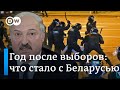 DW

Год после выборов: что стало с Беларусью